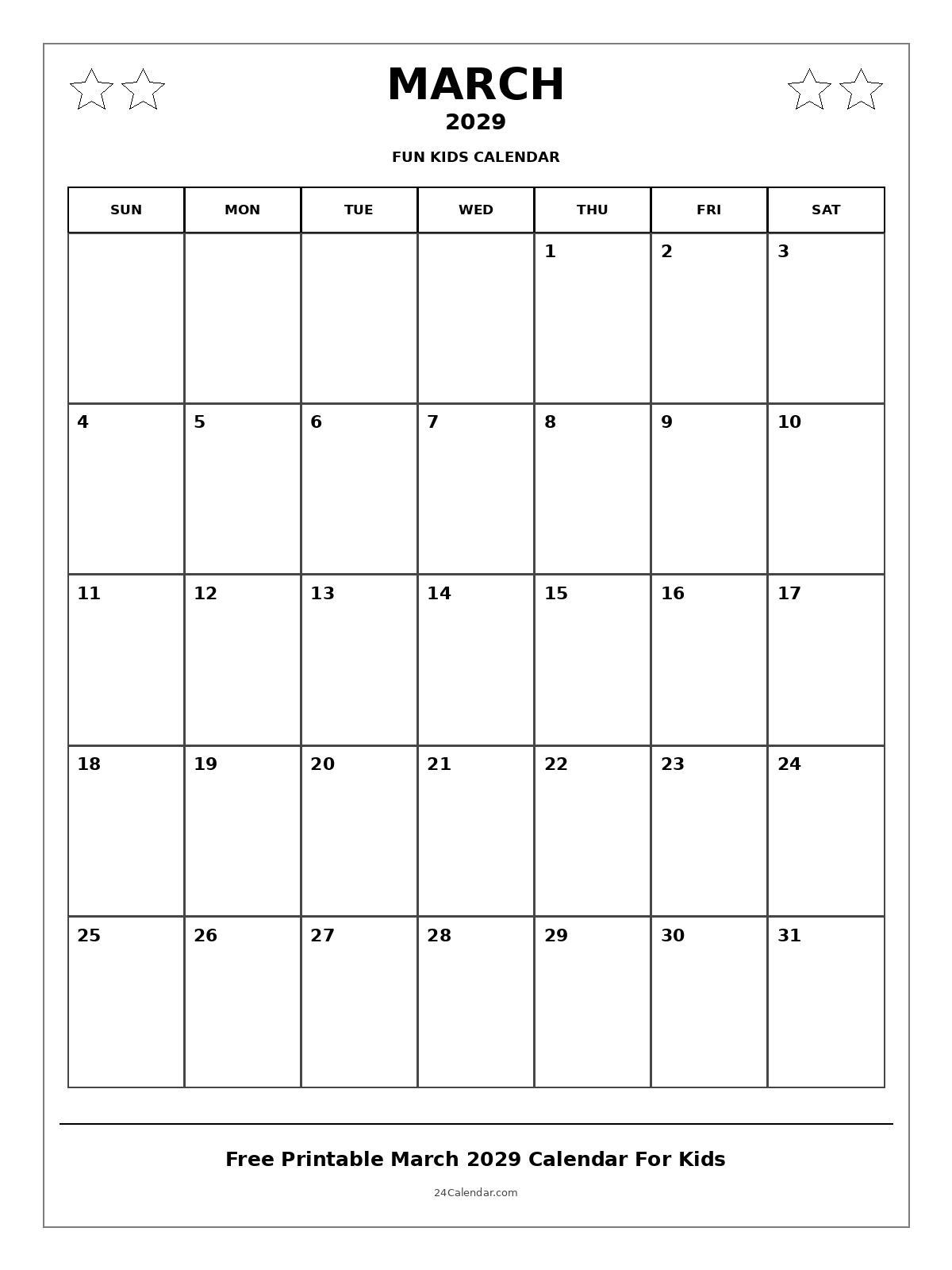 MARCH
2029
FUN KIDS CALENDAR

| SUN | MON | TUE | WED | THU | FRI | SAT |
|---|---|---|---|---|---|---|
| | | | | 1 | 2 | 3 |
| 4 | 5 | 6 | 7 | 8 | 9 | 10 |
| 11 | 12 | 13 | 14 | 15 | 16 | 17 |
| 18 | 19 | 20 | 21 | 22 | 23 | 24 |
| 25 | 26 | 27 | 28 | 29 | 30 | 31 |

Free Printable March 2029 Calendar For Kids

24Calendar.com